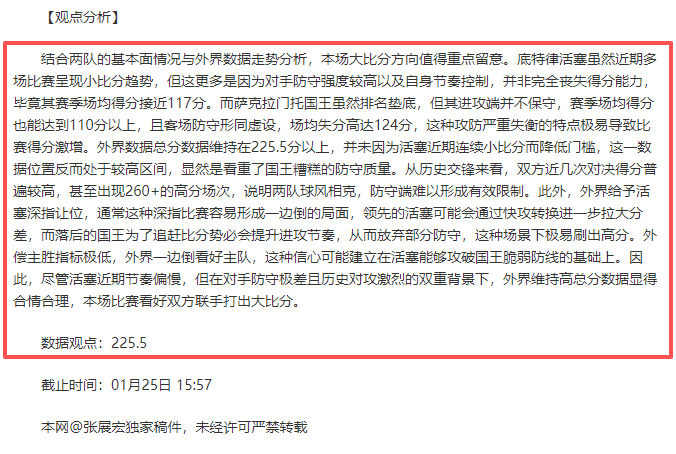 【观点分析】

结合两队的基本面情况与外界数据走势分析，本场大比分方向值得重点留意。底特律活塞虽然近期多场比赛呈现小比分趋势，但这更多是因为对手防守强度较高以及自身节奏控制，并非完全丧失得分能力，毕竟其赛季场均得分接近117分。而萨克拉门托国王虽然排名垫底，但其进攻端并不保守，赛季场均得分也能达到110分以上，且客场防守形同虚设，场均失分高达124分，这种攻防严重失衡的特点极易导致比赛得分激增。外界数据总分数据维持在225.5分以上，并未因为活塞近期连续小比分而降低门槛，这一数据位置反而处于较高区间，显然是看重了国王糟糕的防守质量。从历史交锋来看，双方近几次对决得分普遍较高，甚至出现260+的高分场次，说明两队球风相克，防守端难以形成有效限制。此外，外界给予活塞深指让位，通常这种深指比赛容易形成一边倒的局面，领先的活塞可能会通过快攻转换进一步拉大分差，而落后的国王为了追赶比分势必会提升进攻节奏，从而放弃部分防守，这种场景下极易刷出高分。外偿主胜指标极低，外界一边倒看好主队，这种信心可能建立在活塞能够攻破国王脆弱防线的基础上。因此，尽管活塞近期节奏偏慢，但在对手防守极差且历史对攻激烈的双重背景下，外界维持高总分数据显得合情合理，本场比赛看好双方联手打出大比分。

数据观点：225.5

截止时间：01月25日 15:57

本网@张展宏独家稿件，未经许可严禁转载